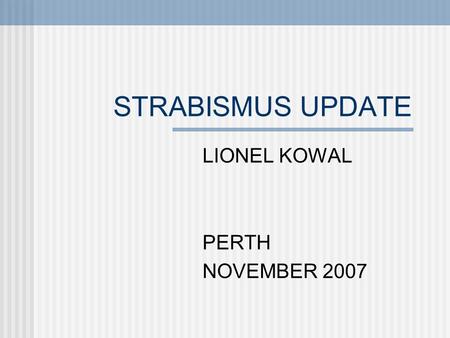 STRABISMUS UPDATE

LIONEL KOWAL

PERTH
NOVEMBER 2007